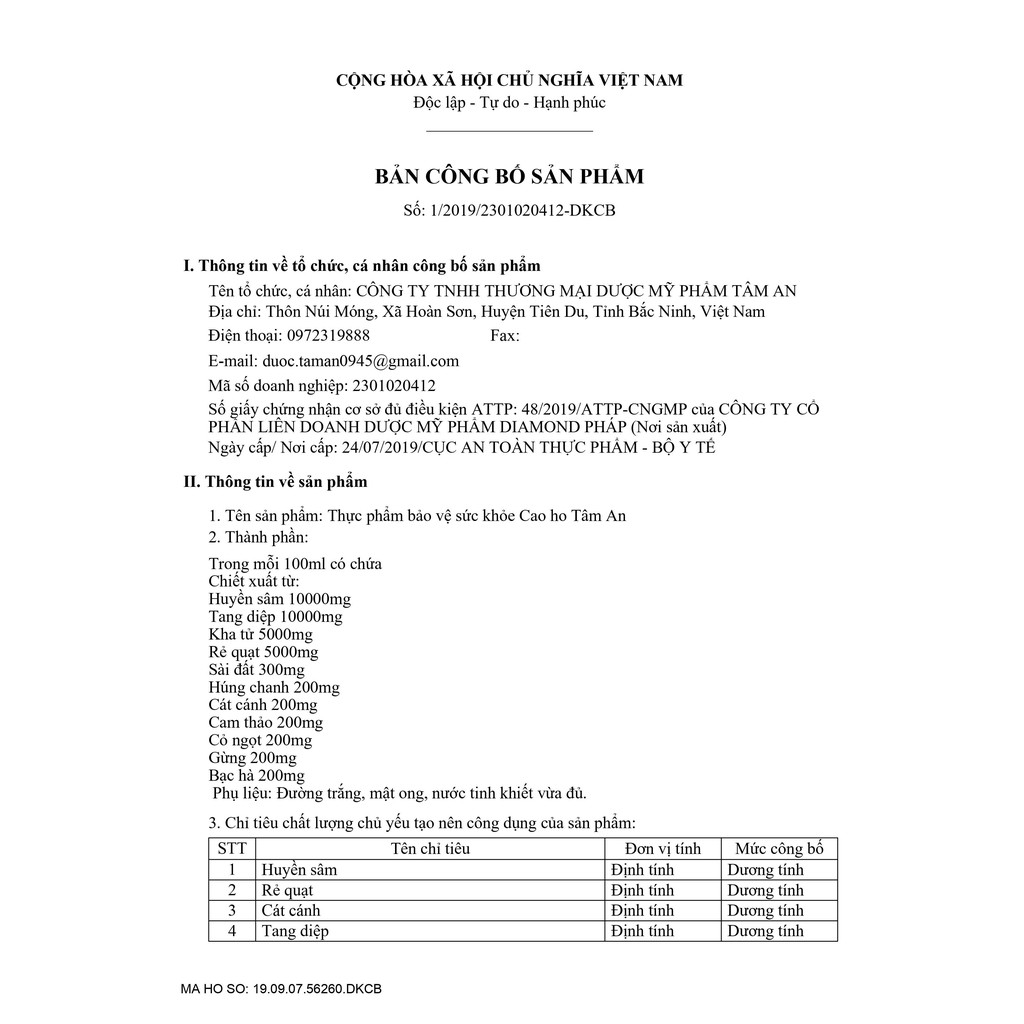 CỘNG HÒA XÃ HỘI CHỦ NGHĨA VIỆT NAM
Độc lập - Tự do - Hạnh phúc

BẢN CÔNG BỐ SẢN PHẨM
Số: 1/2019/2301020412-DKCB

I. Thông tin về tổ chức, cá nhân công bố sản phẩm
Tên tổ chức, cá nhân: CÔNG TY TNHH THƯƠNG MẠI DƯỢC MỸ PHẨM TÂM AN
Địa chỉ: Thôn Núi Móng, Xã Hoàn Sơn, Huyện Tiên Du, Tỉnh Bắc Ninh, Việt Nam
Điện thoại: 0972319888 Fax:
E-mail: duoc.taman0945@gmail.com
Mã số doanh nghiệp: 2301020412
Số giấy chứng nhận cơ sở đủ điều kiện ATTP: 48/2019/ATTP-CNGMP của CÔNG TY CỔ PHẦN LIÊN DOANH DƯỢC MỸ PHẨM DIAMOND PHÁP (Nơi sản xuất)
Ngày cấp/ Nơi cấp: 24/07/2019/CỤC AN TOÀN THỰC PHẨM - BỘ Y TẾ

II. Thông tin về sản phẩm
1. Tên sản phẩm: Thực phẩm bảo vệ sức khỏe Cao ho Tâm An
2. Thành phần:
Trong mỗi 100ml có chứa
Chiết xuất từ:
Huyền sâm 10000mg
Tang diệp 10000mg
Kha tử 5000mg
Rẻ quạt 5000mg
Sài đất 300mg
Húng chanh 200mg
Cát cánh 200mg
Cam thảo 200mg
Cỏ ngọt 200mg
Gừng 200mg
Bạc hà 200mg
Phụ liệu: Đường trắng, mật ong, nước tinh khiết vừa đủ.

3. Chỉ tiêu chất lượng chủ yếu tạo nên công dụng của sản phẩm:

| STT | Tên chỉ tiêu | Đơn vị tính | Mức công bố |
|---|---|---|---|
| 1 | Huyền sâm | Định tính | Dương tính |
| 2 | Rẻ quạt | Định tính | Dương tính |
| 3 | Cát cánh | Định tính | Dương tính |
| 4 | Tang diệp | Định tính | Dương tính |

MA HO SO: 19.09.07.56260.DKCB